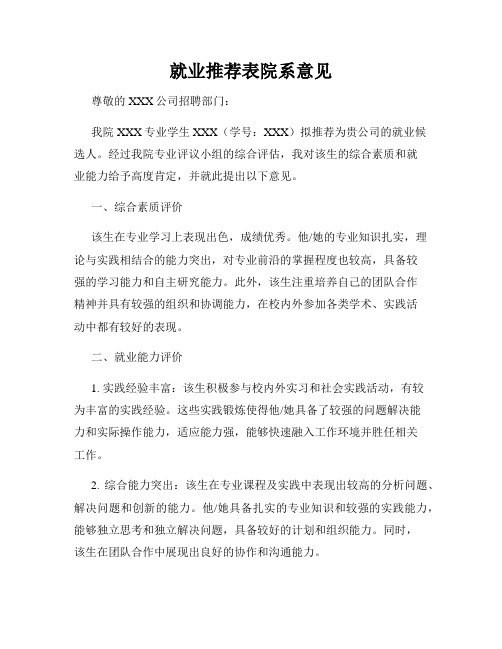 就业推荐表院系意见

尊敬的 XXX 公司招聘部门：

我院 XXX 专业学生 XXX（学号：XXX）拟推荐为贵公司的就业候选人。经过我院专业评议小组的综合评估，我对该生的综合素质和就业能力给予高度肯定，并就此提出以下意见。

一、综合素质评价

该生在专业学习上表现出色，成绩优秀。他/她的专业知识扎实，理论与实践相结合的能力突出，对专业前沿的掌握程度也较高，具备较强的学习能力和自主研究能力。此外，该生注重培养自己的团队合作精神并具有较强的组织和协调能力，在校内外参加各类学术、实践活动中都有较好的表现。

二、就业能力评价

1. 实践经验丰富：该生积极参与校内外实习和社会实践活动，有较为丰富的实践经验。这些实践锻炼使得他/她具备了较强的问题解决能力和实际操作能力，适应能力强，能够快速融入工作环境并胜任相关工作。

2. 综合能力突出：该生在专业课程及实践中表现出较高的分析问题、解决问题和创新的能力。他/她具备扎实的专业知识和较强的实践能力，能够独立思考和独立解决问题，具备较好的计划和组织能力。同时，该生在团队合作中展现出良好的协作和沟通能力。